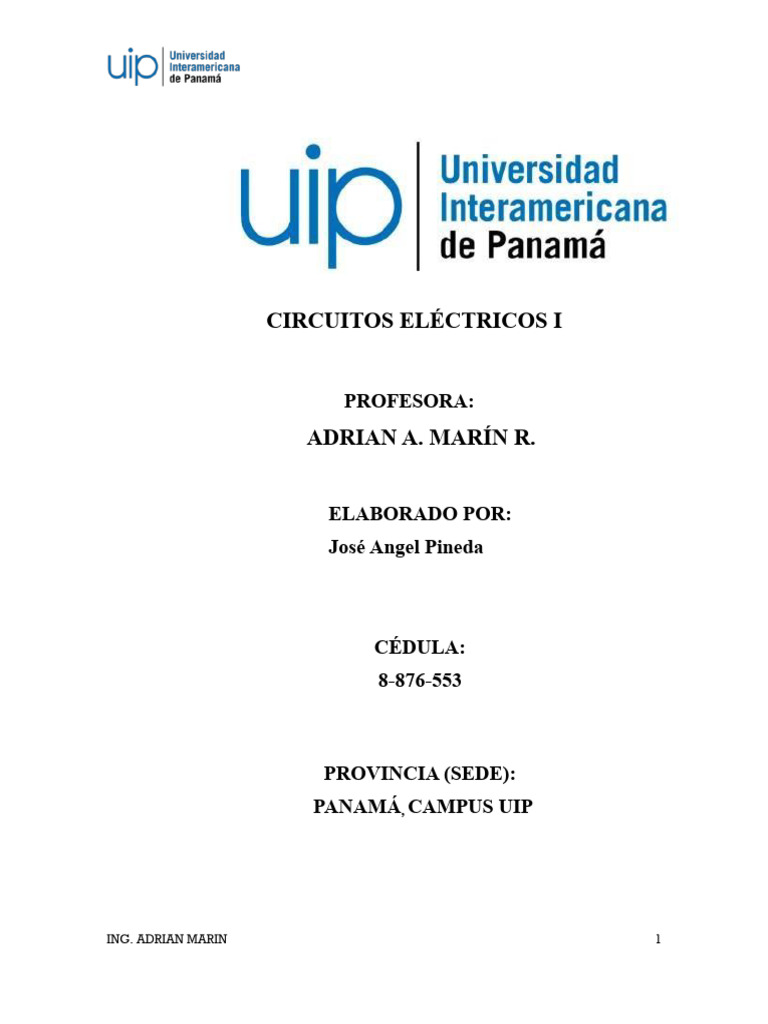 uip Universidad Interamericana de Panamá

uip Universidad Interamericana de Panamá

CIRCUITOS ELÉCTRICOS I

PROFESORA:
ADRIAN A. MARÍN R.

ELABORADO POR:
José Angel Pineda

CÉDULA:
8-876-553

PROVINCIA (SEDE):
PANAMÁ, CAMPUS UIP

ING. ADRIAN MARIN

1